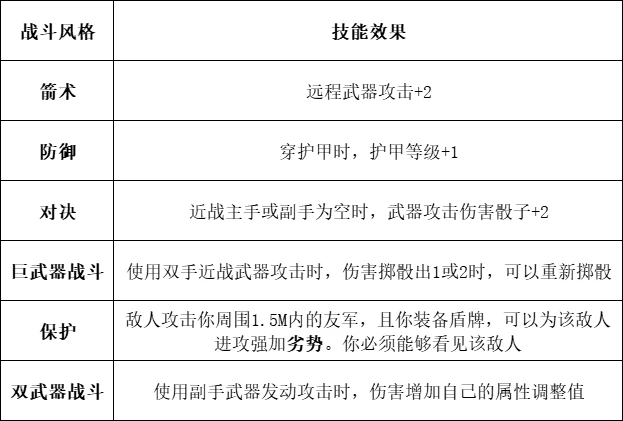 | 战斗风格 | 技能效果 |
|---|---|
| 箭术 | 远程武器攻击+2 |
| 防御 | 穿护甲时，护甲等级+1 |
| 对决 | 近战主手或副手为空时，武器攻击伤害骰子+2 |
| 巨武器战斗 | 使用双手近战武器攻击时，伤害掷骰出1或2时，可以重新掷骰 |
| 保护 | 敌人攻击你周围1.5M内的友军，且你装备盾牌，可以为该敌人进攻强加劣势。你必须能够看见该敌人 |
| 双武器战斗 | 使用副手武器发动攻击时，伤害增加自己的属性调整值 |